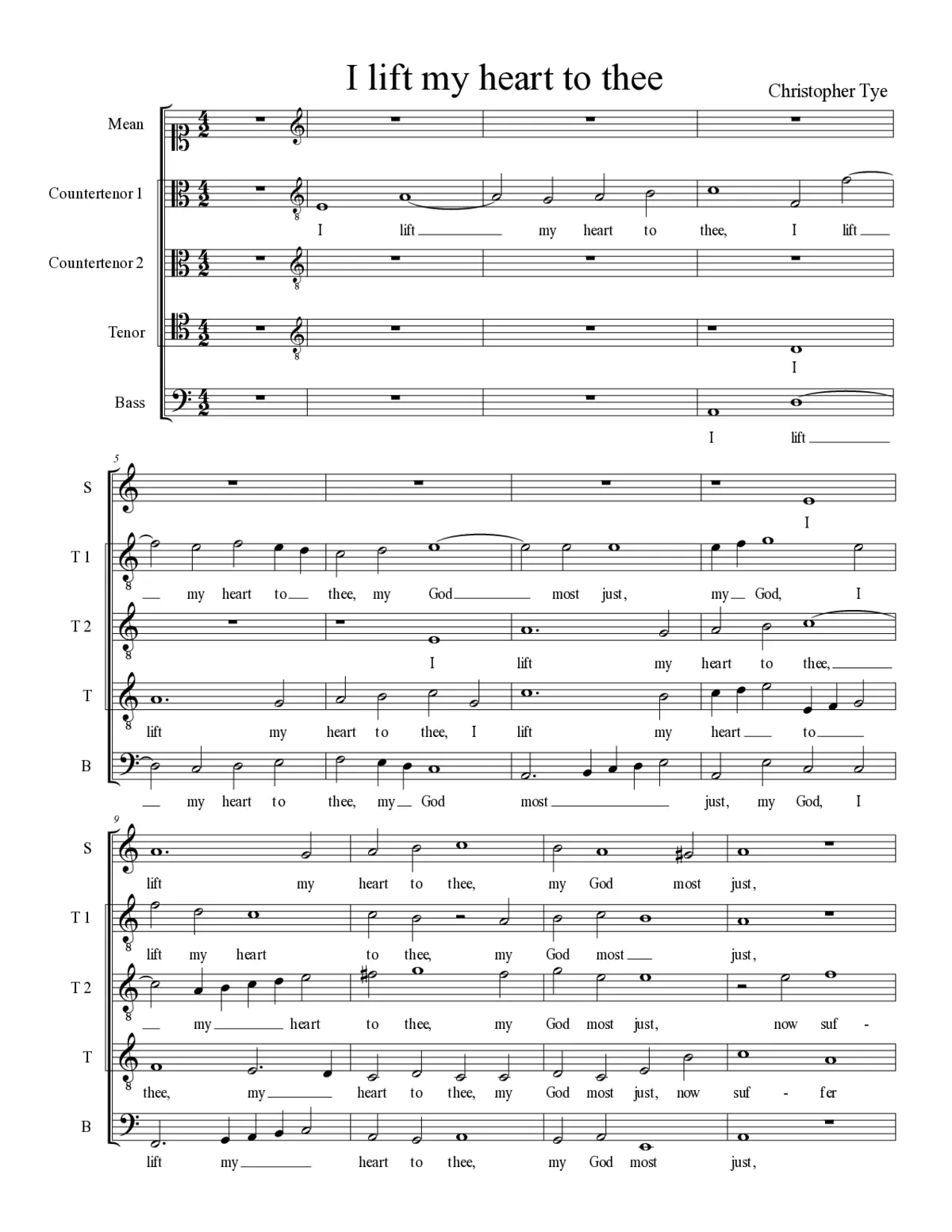 I lift my heart to thee

Christopher Tye

Mean

Countertenor 1

I lift my heart to thee, I lift

Countertenor 2

Tenor

I

Bass

I lift

5

S

I

T 1

my heart to thee, my God most just, my God, I

T 2

I lift my heart to thee,

T

lift my heart to thee, I lift my heart to

B

my heart to thee, my God most just, my God, I

9

S

lift my heart to thee, my God most just,

T 1

lift my heart to thee, my God most just,

T 2

my heart to thee, my God most just, now suf -

T

thee, my heart to thee, my God most just, now suf - fer

B

lift my heart to thee, my God most just,